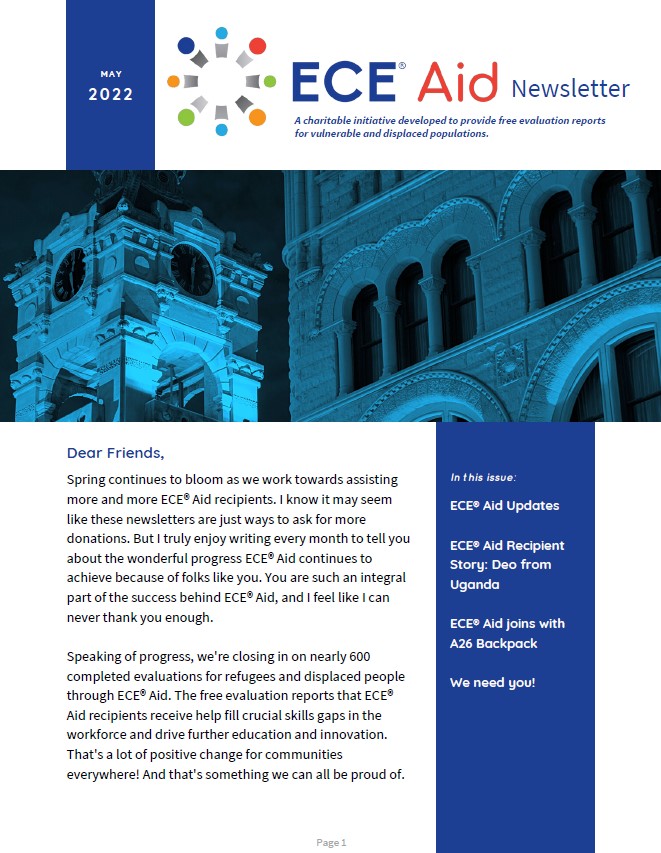 MAY
2022

ECE® Aid Newsletter

A charitable initiative developed to provide free evaluation reports for vulnerable and displaced populations.

Dear Friends,

Spring continues to bloom as we work towards assisting more and more ECE® Aid recipients. I know it may seem like these newsletters are just ways to ask for more donations. But I truly enjoy writing every month to tell you about the wonderful progress ECE® Aid continues to achieve because of folks like you. You are such an integral part of the success behind ECE® Aid, and I feel like I can never thank you enough.

Speaking of progress, we're closing in on nearly 600 completed evaluations for refugees and displaced people through ECE® Aid. The free evaluation reports that ECE® Aid recipients receive help fill crucial skills gaps in the workforce and drive further education and innovation. That's a lot of positive change for communities everywhere! And that's something we can all be proud of.

In this issue:

ECE® Aid Updates

ECE® Aid Recipient Story: Deo from Uganda

ECE® Aid joins with A26 Backpack

We need you!

Page 1